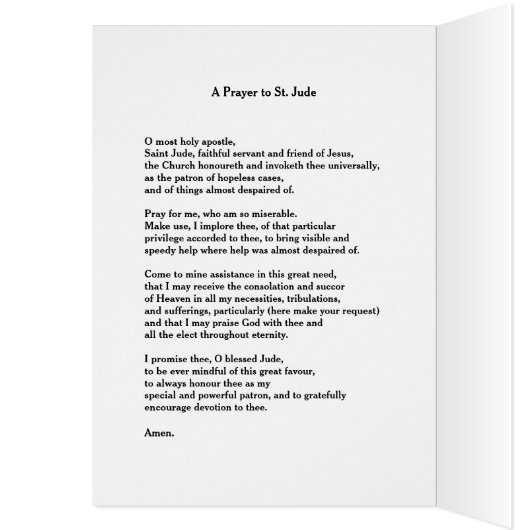 A Prayer to St. Jude

O most holy apostle,
Saint Jude, faithful servant and friend of Jesus,
the Church honoureth and invoketh thee universally,
as the patron of hopeless cases,
and of things almost despaired of.

Pray for me, who am so miserable.
Make use, I implore thee, of that particular
privilege accorded to thee, to bring visible and
speedy help where help was almost despaired of.

Come to mine assistance in this great need,
that I may receive the consolation and succor
of Heaven in all my necessities, tribulations,
and sufferings, particularly (here make your request)
and that I may praise God with thee and
all the elect throughout eternity.

I promise thee, O blessed Jude,
to be ever mindful of this great favour,
to always honour thee as my
special and powerful patron, and to gratefully
encourage devotion to thee.

Amen.